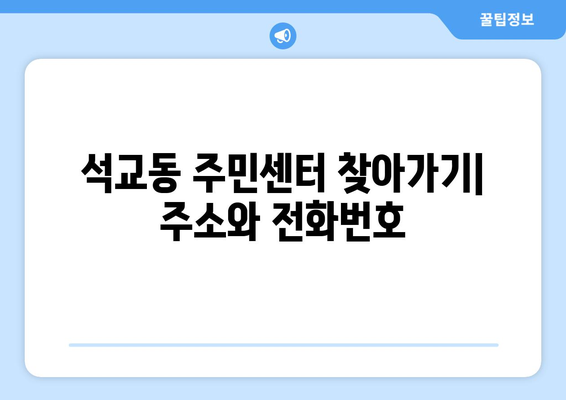 꿀팁정보

석교동 주민센터 찾아가기| 주소와 전화번호